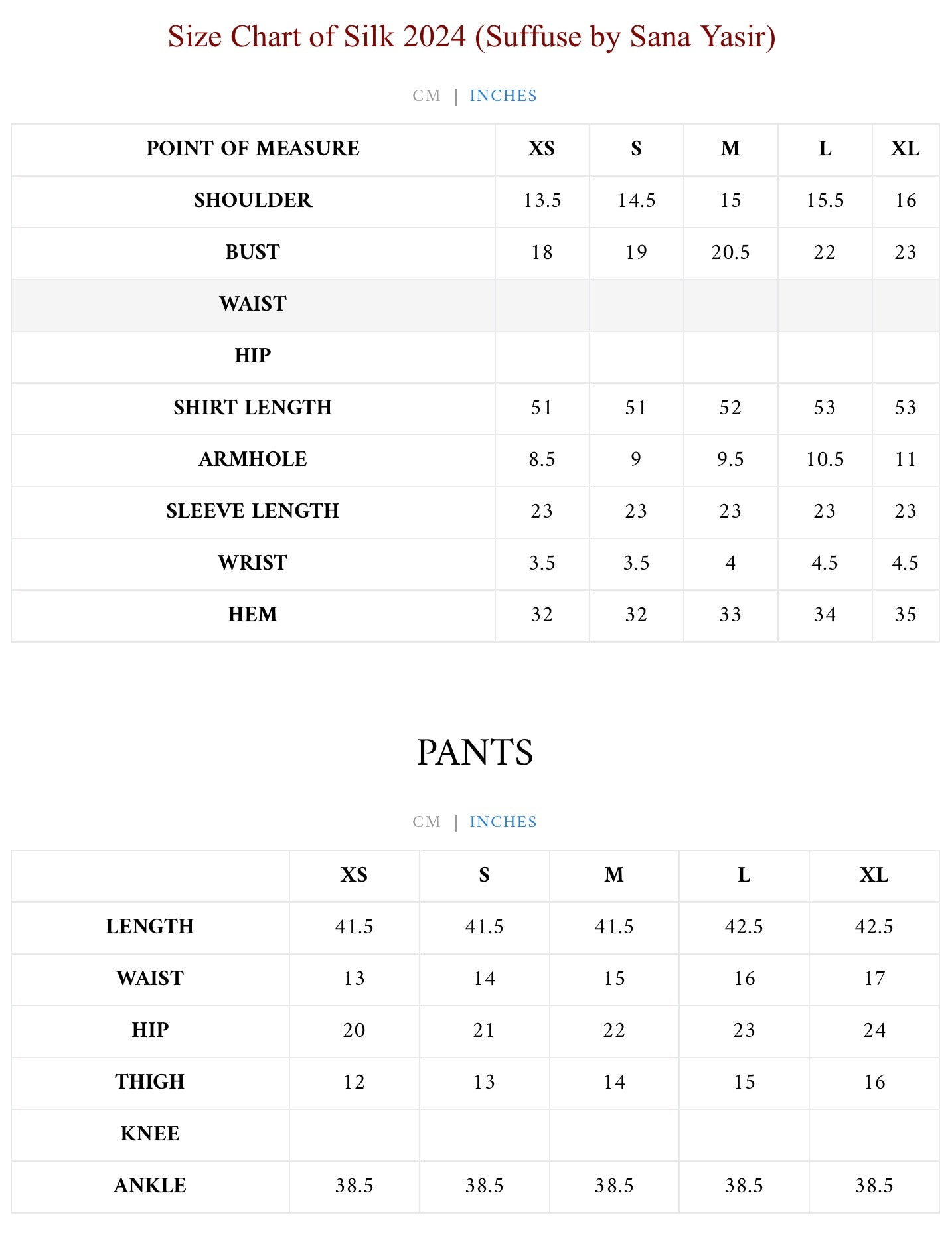 Size Chart of Silk 2024 (Suffuse by Sana Yasir)

CM | INCHES

| POINT OF MEASURE | XS | S | M | L | XL |
|---|---|---|---|---|---|
| SHOULDER | 13.5 | 14.5 | 15 | 15.5 | 16 |
| BUST | 18 | 19 | 20.5 | 22 | 23 |
| WAIST | | | | | |
| HIP | | | | | |
| SHIRT LENGTH | 51 | 51 | 52 | 53 | 53 |
| ARMHOLE | 8.5 | 9 | 9.5 | 10.5 | 11 |
| SLEEVE LENGTH | 23 | 23 | 23 | 23 | 23 |
| WRIST | 3.5 | 3.5 | 4 | 4.5 | 4.5 |
| HEM | 32 | 32 | 33 | 34 | 35 |

PANTS

CM | INCHES

| | XS | S | M | L | XL |
|---|---|---|---|---|---|
| LENGTH | 41.5 | 41.5 | 41.5 | 42.5 | 42.5 |
| WAIST | 13 | 14 | 15 | 16 | 17 |
| HIP | 20 | 21 | 22 | 23 | 24 |
| THIGH | 12 | 13 | 14 | 15 | 16 |
| KNEE | | | | | |
| ANKLE | 38.5 | 38.5 | 38.5 | 38.5 | 38.5 |